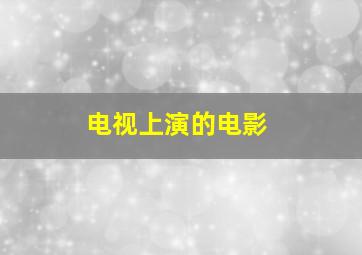 电视上演的电影